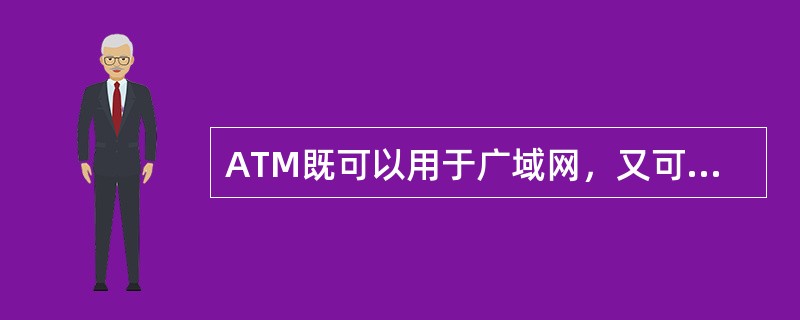 ATM既可以用于广域网，又可...